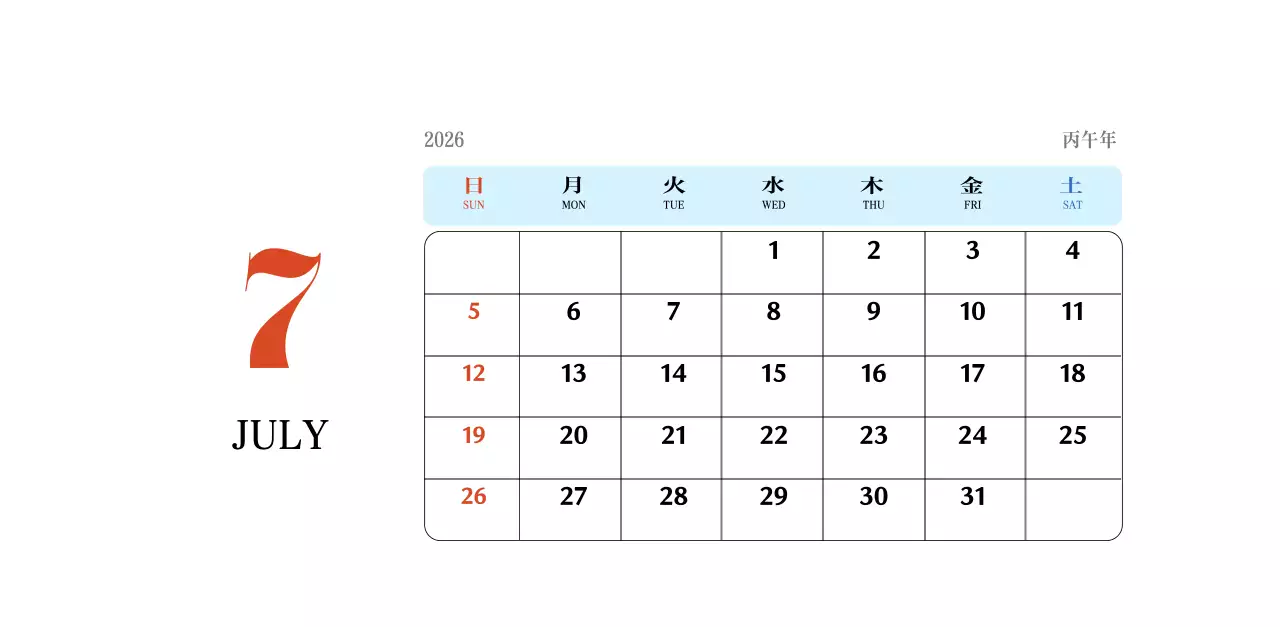 7

JULY

2026 丙午年

| 日 SUN | 月 MON | 火 TUE | 水 WED | 木 THU | 金 FRI | 土 SAT |
|---|---|---|---|---|---|---|
| | | | 1 | 2 | 3 | 4 |
| 5 | 6 | 7 | 8 | 9 | 10 | 11 |
| 12 | 13 | 14 | 15 | 16 | 17 | 18 |
| 19 | 20 | 21 | 22 | 23 | 24 | 25 |
| 26 | 27 | 28 | 29 | 30 | 31 | |